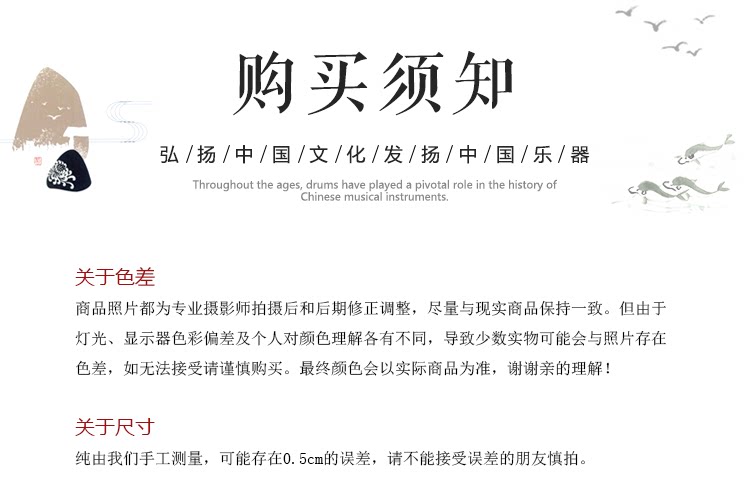 购买须知

弘/扬/中/国/文/化/发/扬/中/国/乐/器

Throughout the ages, drums have played a pivotal role in the history of Chinese musical instruments.

关于色差
商品照片都为专业摄影师拍摄后和后期修正调整，尽量与现实商品保持一致。但由于灯光、显示器色彩偏差及个人对颜色理解各有不同，导致少数实物可能会与照片存在色差，如无法接受请谨慎购买。最终颜色会以实际商品为准，谢谢亲的理解！

关于尺寸
纯由我们手工测量，可能存在0.5cm的误差，请不能接受误差的朋友慎拍。